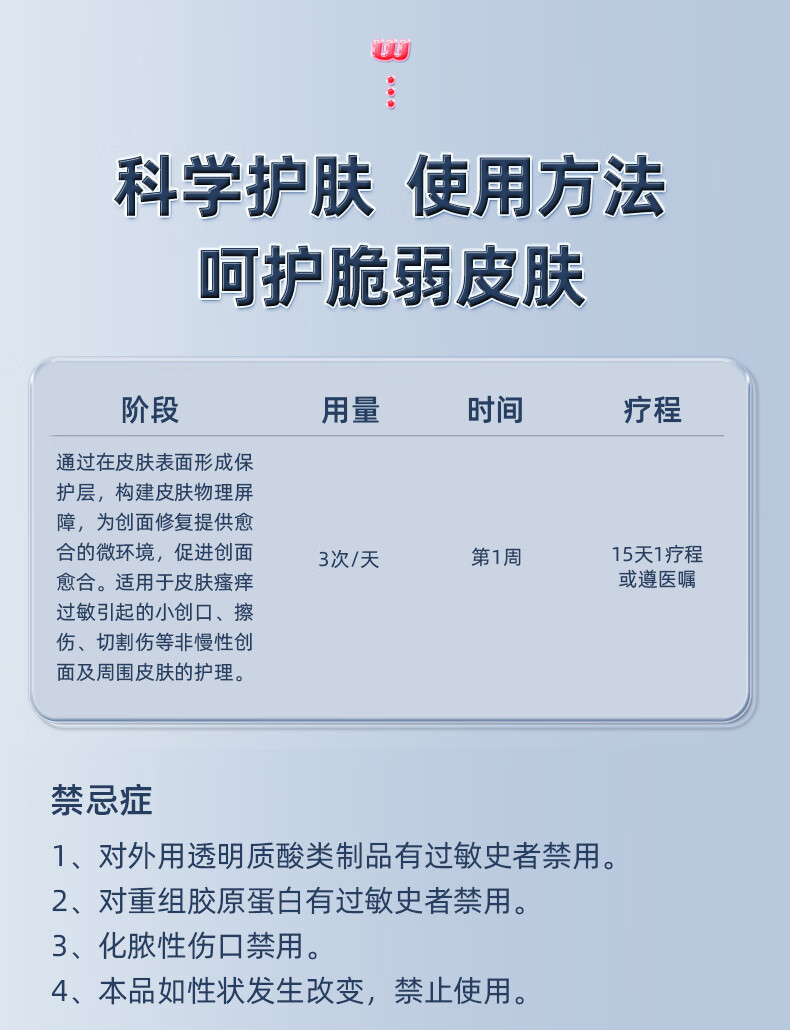 科学护肤 使用方法
呵护脆弱皮肤

| 阶段 | 用量 | 时间 | 疗程 |
|---|---|---|---|
| 通过在皮肤表面形成保护层，构建皮肤物理屏障，为创面修复提供愈合的微环境，促进创面愈合。适用于皮肤瘙痒过敏引起的小创口、擦伤、切割伤等非慢性创面及周围皮肤的护理。 | 3次/天 | 第1周 | 15天1疗程或遵医嘱 |

禁忌症
1、对外用透明质酸类制品有过敏史者禁用。
2、对重组胶原蛋白有过敏史者禁用。
3、化脓性伤口禁用。
4、本品如性状发生改变，禁止使用。